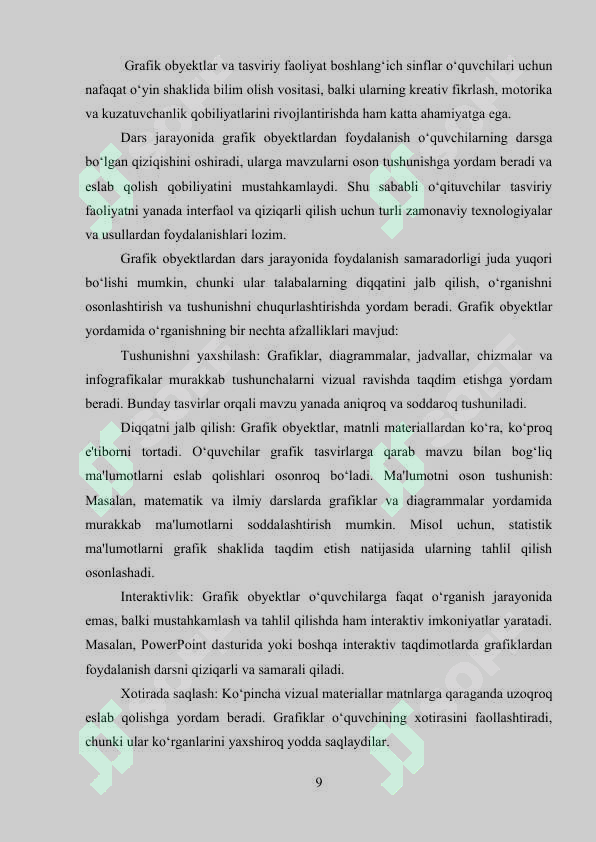 Grafik obyektlar va tasviriy faoliyat boshlang'ich sinflar o'quvchilari uchun nafaqat o'yin shaklida bilim olish vositasi, balki ularning kreativ fikrlash, motorika va kuzatuvchanlik qobiliyatlarini rivojlantirishda ham katta ahamiyatga ega.

Dars jarayonida grafik obyektlardan foydalanish o'quvchilarning darsga bo'lgan qiziqishini oshiradi, ularga mavzularni oson tushunishga yordam beradi va eslab qolish qobiliyatini mustahkamlaydi. Shu sababli o'qituvchilar tasviriy faoliyatni yanada interfaol va qiziqarli qilish uchun turli zamonaviy texnologiyalar va usullardan foydalanishlari lozim.

Grafik obyektlardan dars jarayonida foydalanish samaradorligi juda yuqori bo'lishi mumkin, chunki ular talabalarning diqqatini jalb qilish, o'rganishni osonlashtirish va tushunishni chuqurlashtirishda yordam beradi. Grafik obyektlar yordamida o'rganishning bir nechta afzalliklari mavjud:

Tushunishni yaxshilash: Grafiklar, diagrammalar, jadvallar, chizmalar va infografikalar murakkab tushunchalarni vizual ravishda taqdim etishga yordam beradi. Bunday tasvirlar orqali mavzu yanada aniqroq va soddaroq tushuniladi.

Diqqatni jalb qilish: Grafik obyektlar, matnli materiallardan ko'ra, ko'proq e'tiborni tortadi. O'quvchilar grafik tasvirlarga qarab mavzu bilan bog'liq ma'lumotlarni eslab qolishlari osonroq bo'ladi. Ma'lumotni oson tushunish: Masalan, matematik va ilmiy darslarda grafiklar va diagrammalar yordamida murakkab ma'lumotlarni soddalashtirish mumkin. Misol uchun, statistik ma'lumotlarni grafik shaklida taqdim etish natijasida ularning tahlil qilish osonlashadi.

Interaktivlik: Grafik obyektlar o'quvchilarga faqat o'rganish jarayonida emas, balki mustahkamlash va tahlil qilishda ham interaktiv imkoniyatlar yaratadi. Masalan, PowerPoint dasturida yoki boshqa interaktiv taqdimotlarda grafiklardan foydalanish darsni qiziqarli va samarali qiladi.

Xotirada saqlash: Ko'pincha vizual materiallar matnlarga qaraganda uzoqroq eslab qolishga yordam beradi. Grafiklar o'quvchining xotirasini faollashtiradi, chunki ular ko'rganlarini yaxshiroq yodda saqlaydilar.

9